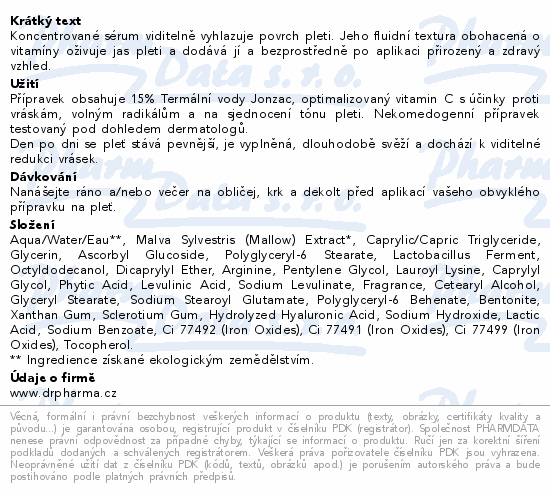 **Krátký text**
Koncentrované sérum viditelně vyhlazuje povrch pleti. Jeho fluidní textura obohacená o vitamíny oživuje jas pleti a dodává jí a bezprostředně po aplikaci přirozený a zdravý vzhled.

**Užití**
Přípravek obsahuje 15% Termální vody Jonzac, optimalizovaný vitamin C s účinky proti vráskám, volným radikálům a na sjednocení tónu pleti. Nekomedogenní přípravek testovaný pod dohledem dermatologů.
Den po dni se pleť stává pevnější, je vyplněná, dlouhodobě svěží a dochází k viditelné redukci vrásek.

**Dávkování**
Nanášejte ráno a/nebo večer na obličej, krk a dekolt před aplikací vašeho obvyklého přípravku na pleť.

**Složení**
Aqua/Water/Eau**, Malva Sylvestris (Mallow) Extract*, Caprylic/Capric Triglyceride, Glycerin, Ascorbyl Glucoside, Polyglyceryl-6 Stearate, Lactobacillus Ferment, Octyldodecanol, Dicaprylyl Ether, Arginine, Pentylene Glycol, Lauroyl Lysine, Caprylyl Glycol, Phytic Acid, Levulinic Acid, Sodium Levulinate, Fragrance, Cetearyl Alcohol, Glyceryl Stearate, Sodium Stearoyl Glutamate, Polyglyceryl-6 Behenate, Bentonite, Xanthan Gum, Sclerotium Gum, Hydrolyzed Hyaluronic Acid, Sodium Hydroxide, Lactic Acid, Sodium Benzoate, Ci 77492 (Iron Oxides), Ci 77491 (Iron Oxides), Ci 77499 (Iron Oxides), Tocopherol.
** Ingredience získané ekologickým zemědělstvím.

**Údaje o firmě**
www.drpharma.cz

Věcná, formální i právní bezchybnost veškerých informací o produktu (texty, obrázky, certifikáty kvality a původu...) je garantována osobou, registrující produkt v číselníku PDK (registrátor). Společnost PHARMDATA nenese právní odpovědnost za případné chyby, týkající se informací o produktu. Ručí jen za korektní šíření podkladů dodaných a schválených registrátorem. Veškerá práva pořizovatele číselníku PDK jsou vyhrazena. Neoprávněné užití dat z číselníku PDK (kódů, textů, obrázků apod.) je porušením autorského práva a bude postihováno podle platných právních předpisů.